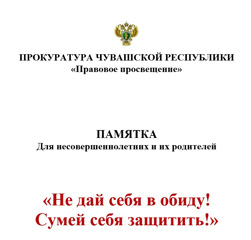 ПРОКУРАТУРА ЧУВАШСКОЙ РЕСПУБЛИКИ
«Правовое просвещение»

ПАМЯТКА
Для несовершеннолетних и их родителей

«Не дай себя в обиду!
Сумей себя защитить!»